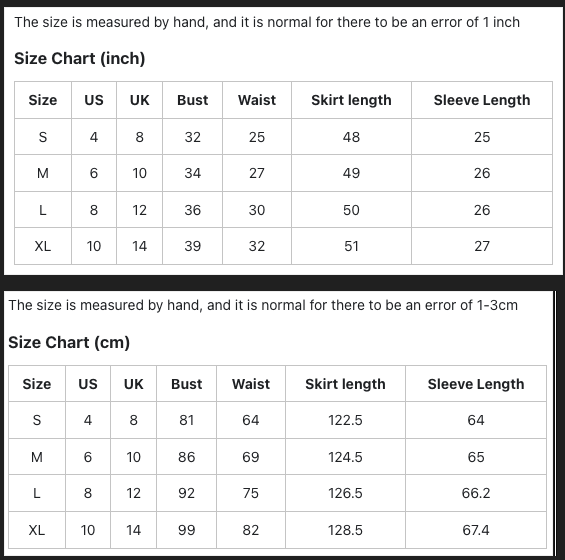 The size is measured by hand, and it is normal for there to be an error of 1 inch

Size Chart (inch)

| Size | US | UK | Bust | Waist | Skirt length | Sleeve Length |
|---|---|---|---|---|---|---|
| S | 4 | 8 | 32 | 25 | 48 | 25 |
| M | 6 | 10 | 34 | 27 | 49 | 26 |
| L | 8 | 12 | 36 | 30 | 50 | 26 |
| XL | 10 | 14 | 39 | 32 | 51 | 27 |

The size is measured by hand, and it is normal for there to be an error of 1-3cm

Size Chart (cm)

| Size | US | UK | Bust | Waist | Skirt length | Sleeve Length |
|---|---|---|---|---|---|---|
| S | 4 | 8 | 81 | 64 | 122.5 | 64 |
| M | 6 | 10 | 86 | 69 | 124.5 | 65 |
| L | 8 | 12 | 92 | 75 | 126.5 | 66.2 |
| XL | 10 | 14 | 99 | 82 | 128.5 | 67.4 |